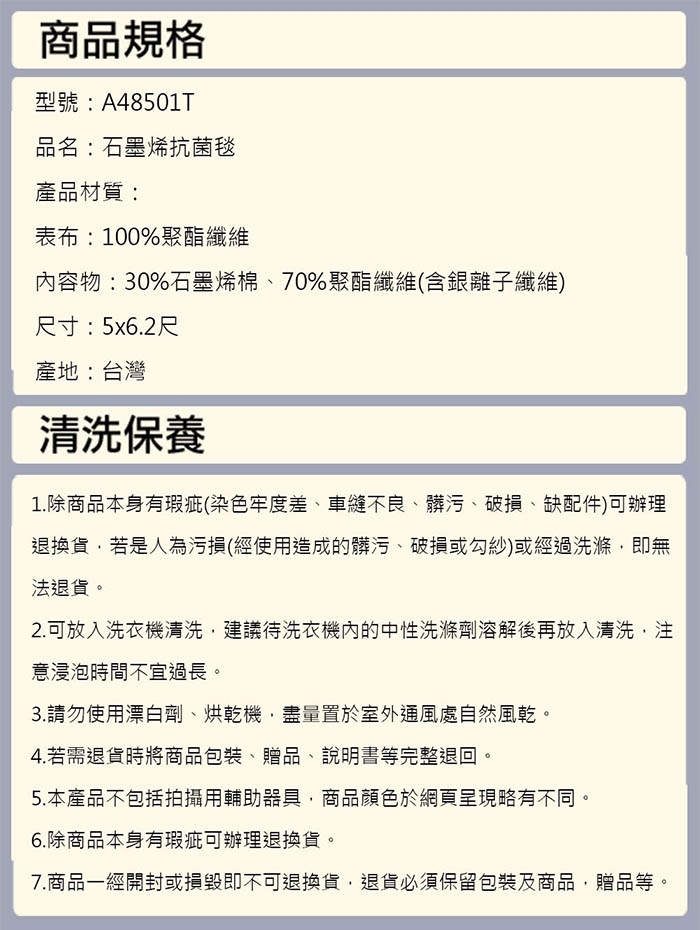 商品規格

型號：A48501T

品名：石墨烯抗菌毯

產品材質：

表布：100%聚酯纖維

內容物：30%石墨烯棉、70%聚酯纖維(含銀離子纖維)

尺寸：5x6.2尺

產地：台灣

清洗保養

1.除商品本身有瑕疵(染色牢度差、車縫不良、髒污、破損、缺配件)可辦理退換貨，若是人為污損(經使用造成的髒污、破損或勾紗)或經過洗滌，即無法退貨。

2.可放入洗衣機清洗，建議待洗衣機內的中性洗滌劑溶解後再放入清洗，注意浸泡時間不宜過長。

3.請勿使用漂白劑、烘乾機，盡量置於室外通風處自然風乾。

4.若需退貨時將商品包裝、贈品、說明書等完整退回。

5.本產品不包括拍攝用輔助器具，商品顏色於網頁呈現略有不同。

6.除商品本身有瑕疵可辦理退換貨。

7.商品一經開封或損毀即不可退換貨，退貨必須保留包裝及商品，贈品等。